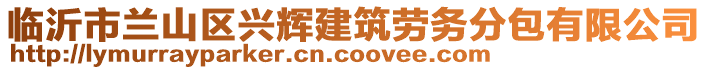 临沂市兰山区兴辉建筑劳务分包有限公司
http://lymurrayparker.cn.coovee.com